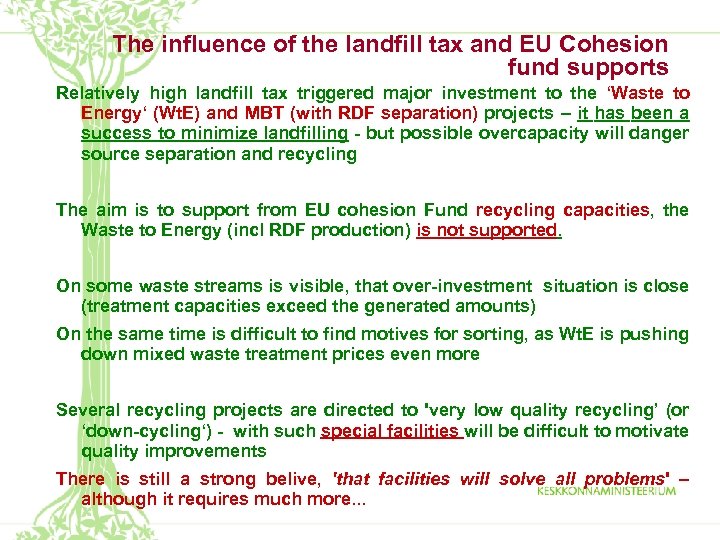 The influence of the landfill tax and EU Cohesion fund supports

Relatively high landfill tax triggered major investment to the 'Waste to Energy' (WtE) and MBT (with RDF separation) projects – it has been a success to minimize landfilling - but possible overcapacity will danger source separation and recycling

The aim is to support from EU cohesion Fund recycling capacities, the Waste to Energy (incl RDF production) is not supported.

On some waste streams is visible, that over-investment situation is close (treatment capacities exceed the generated amounts)

On the same time is difficult to find motives for sorting, as WtE is pushing down mixed waste treatment prices even more

Several recycling projects are directed to 'very low quality recycling' (or 'down-cycling') - with such special facilities will be difficult to motivate quality improvements

There is still a strong belive, 'that facilities will solve all problems' – although it requires much more...

KESKKONNAMINISTEERIUM